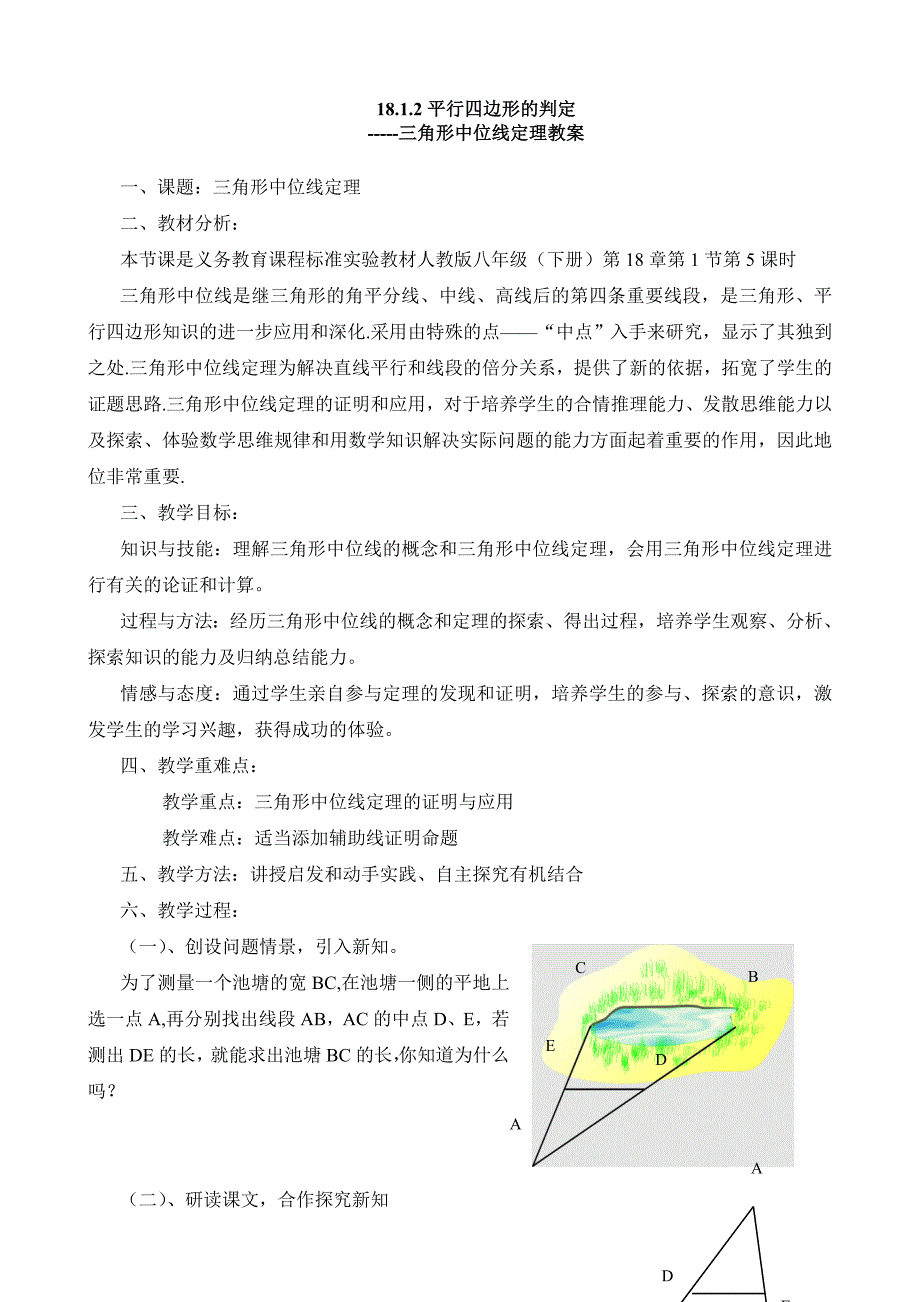 18.1.2 平行四边形的判定
-----三角形中位线定理教案

一、课题：三角形中位线定理

二、教材分析：

本节课是义务教育课程标准实验教材人教版八年级（下册）第 18 章第 1 节第 5 课时

三角形中位线是继三角形的角平分线、中线、高线后的第四条重要线段，是三角形、平行四边形知识的进一步应用和深化.采用由特殊的点——“中点”入手来研究，显示了其独到之处.三角形中位线定理为解决直线平行和线段的倍分关系，提供了新的依据，拓宽了学生的证题思路.三角形中位线定理的证明和应用，对于培养学生的合情推理能力、发散思维能力以及探索、体验数学思维规律和用数学知识解决实际问题的能力方面起着重要的作用，因此地位非常重要.

三、教学目标：

知识与技能：理解三角形中位线的概念和三角形中位线定理，会用三角形中位线定理进行有关的论证和计算。

过程与方法：经历三角形中位线的概念和定理的探索、得出过程，培养学生观察、分析、探索知识的能力及归纳总结能力。

情感与态度：通过学生亲自参与定理的发现和证明，培养学生的参与、探索的意识，激发学生的学习兴趣，获得成功的体验。

四、教学重难点：

教学重点：三角形中位线定理的证明与应用

教学难点：适当添加辅助线证明命题

五、教学方法：讲授启发和动手实践、自主探究有机结合

六、教学过程：

（一）、创设问题情景，引入新知。

为了测量一个池塘的宽 BC,在池塘一侧的平地上选一点 A,再分别找出线段 AB，AC 的中点 D、E，若测出 DE 的长，就能求出池塘 BC 的长,你知道为什么吗？

C B E D A

A

（二）、研读课文，合作探究新知

D